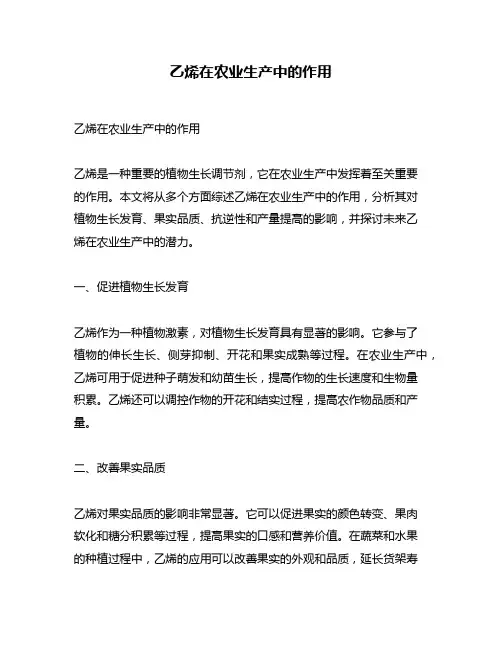 乙烯在农业生产中的作用

乙烯在农业生产中的作用

乙烯是一种重要的植物生长调节剂，它在农业生产中发挥着至关重要的作用。本文将从多个方面综述乙烯在农业生产中的作用，分析其对植物生长发育、果实品质、抗逆性和产量提高的影响，并探讨未来乙烯在农业生产中的潜力。

一、促进植物生长发育

乙烯作为一种植物激素，对植物生长发育具有显著的影响。它参与了植物的伸长生长、侧芽抑制、开花和果实成熟等过程。在农业生产中，乙烯可用于促进种子萌发和幼苗生长，提高作物的生长速度和生物量积累。乙烯还可以调控作物的开花和结实过程，提高农作物品质和产量。

二、改善果实品质

乙烯对果实品质的影响非常显著。它可以促进果实的颜色转变、果肉软化和糖分积累等过程，提高果实的口感和营养价值。在蔬菜和水果的种植过程中，乙烯的应用可以改善果实的外观和品质，延长货架寿